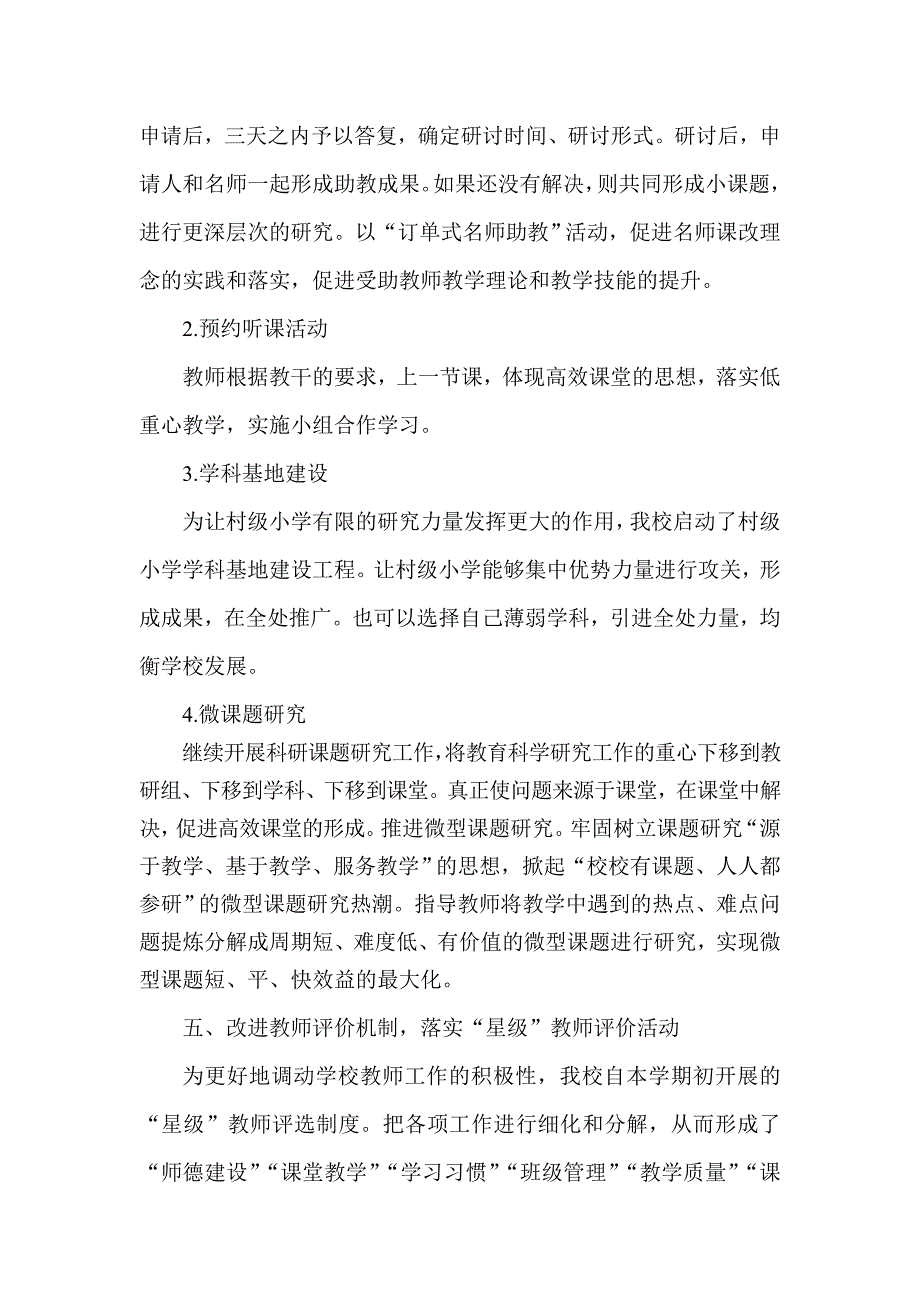 申请后，三天之内予以答复，确定研讨时间、研讨形式。研讨后，申请人和名师一起形成助教成果。如果还没有解决，则共同形成小课题，进行更深层次的研究。以“订单式名师助教”活动，促进名师课改理念的实践和落实，促进受助教师教学理论和教学技能的提升。

2.预约听课活动

教师根据教干的要求，上一节课，体现高效课堂的思想，落实低重心教学，实施小组合作学习。

3.学科基地建设

为让村级小学有限的研究力量发挥更大的作用，我校启动了村级小学学科基地建设工程。让村级小学能够集中优势力量进行攻关，形成成果，在全处推广。也可以选择自己薄弱学科，引进全处力量，均衡学校发展。

4.微课题研究

继续开展科研课题研究工作，将教育科学研究工作的重心下移到教研组、下移到学科、下移到课堂。真正使问题来源于课堂，在课堂中解决，促进高效课堂的形成。推进微型课题研究。牢固树立课题研究“源于教学、基于教学、服务教学”的思想，掀起“校校有课题、人人都参研”的微型课题研究热潮。指导教师将教学中遇到的热点、难点问题提炼分解成周期短、难度低、有价值的微型课题进行研究，实现微型课题短、平、快效益的最大化。

五、改进教师评价机制，落实“星级”教师评价活动

为更好地调动学校教师工作的积极性，我校自本学期初开展的“星级”教师评选制度。把各项工作进行细化和分解，从而形成了“师德建设”“课堂教学”“学习习惯”“班级管理”“教学质量”“课